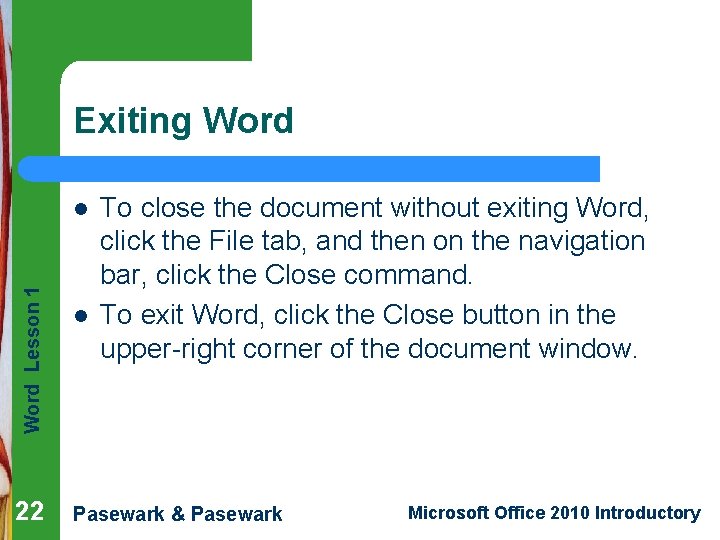 Exiting Word

- To close the document without exiting Word, click the File tab, and then on the navigation bar, click the Close command.
- To exit Word, click the Close button in the upper-right corner of the document window.

Word Lesson 1

22

Pasewark & Pasewark

Microsoft Office 2010 Introductory